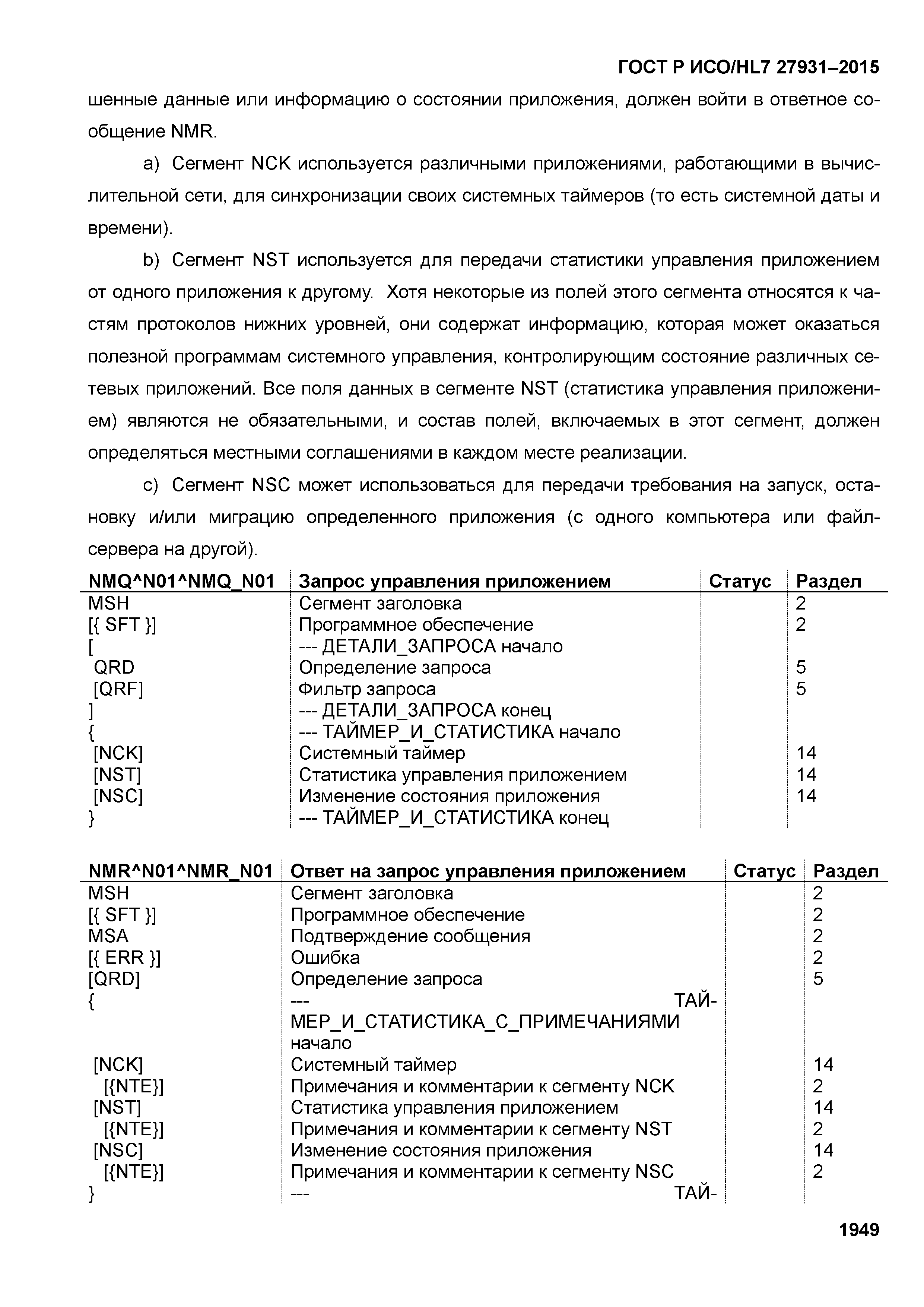 ГОСТ Р ИСО/HL7 27931–2015

шенные данные или информацию о состоянии приложения, должен войти в ответное сообщение NMR.

a) Сегмент NCK используется различными приложениями, работающими в вычислительной сети, для синхронизации своих системных таймеров (то есть системной даты и времени).

b) Сегмент NST используется для передачи статистики управления приложением от одного приложения к другому. Хотя некоторые из полей этого сегмента относятся к частям протоколов нижних уровней, они содержат информацию, которая может оказаться полезной программам системного управления, контролирующим состояние различных сетевых приложений. Все поля данных в сегменте NST (статистика управления приложением) являются не обязательными, и состав полей, включаемых в этот сегмент, должен определяться местными соглашениями в каждом месте реализации.

c) Сегмент NSC может использоваться для передачи требования на запуск, остановку и/или миграцию определенного приложения (с одного компьютера или файл-сервера на другой).

| NMQ^N01^NMQ_N01 | Запрос управления приложением | Статус | Раздел |
|---|---|---|---|
| MSH | Сегмент заголовка | | 2 |
| [{ SFT }] | Программное обеспечение | | 2 |
| [ | --- ДЕТАЛИ_ЗАПРОСА начало | | |
| QRD | Определение запроса | | 5 |
| [QRF] | Фильтр запроса | | 5 |
| ] | --- ДЕТАЛИ_ЗАПРОСА конец | | |
| { | --- ТАЙМЕР_И_СТАТИСТИКА начало | | |
| [NCK] | Системный таймер | | 14 |
| [NST] | Статистика управления приложением | | 14 |
| [NSC] | Изменение состояния приложения | | 14 |
| } | --- ТАЙМЕР_И_СТАТИСТИКА конец | | |

| NMR^N01^NMR_N01 | Ответ на запрос управления приложением | Статус | Раздел |
|---|---|---|---|
| MSH | Сегмент заголовка | | 2 |
| [{ SFT }] | Программное обеспечение | | 2 |
| MSA | Подтверждение сообщения | | 2 |
| [{ ERR }] | Ошибка | | 2 |
| [QRD] | Определение запроса | | 5 |
| { | --- ТАЙМЕР_И_СТАТИСТИКА_С_ПРИМЕЧАНИЯМИ начало | | |
| [NCK] | Системный таймер | | 14 |
| [{NTE}] | Примечания и комментарии к сегменту NCK | | 2 |
| [NST] | Статистика управления приложением | | 14 |
| [{NTE}] | Примечания и комментарии к сегменту NST | | 2 |
| [NSC] | Изменение состояния приложения | | 14 |
| [{NTE}] | Примечания и комментарии к сегменту NSC | | 2 |
| } | --- ТАЙ- | | |

1949